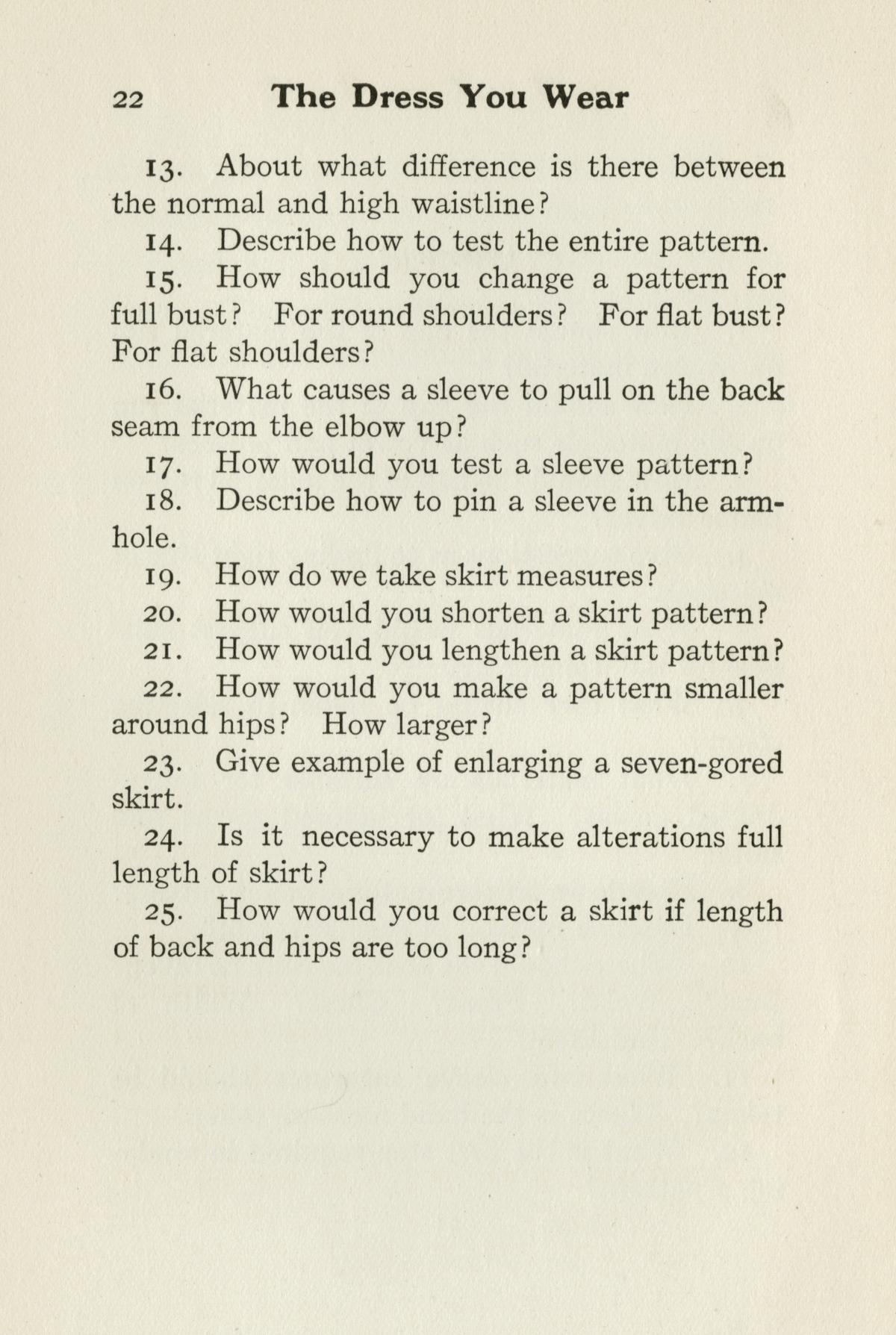 22 The Dress You Wear

13. About what difference is there between the normal and high waistline?

14. Describe how to test the entire pattern.

15. How should you change a pattern for full bust? For round shoulders? For flat bust? For flat shoulders?

16. What causes a sleeve to pull on the back seam from the elbow up?

17. How would you test a sleeve pattern?

18. Describe how to pin a sleeve in the armhole.

19. How do we take skirt measures?

20. How would you shorten a skirt pattern?

21. How would you lengthen a skirt pattern?

22. How would you make a pattern smaller around hips? How larger?

23. Give example of enlarging a seven-gored skirt.

24. Is it necessary to make alterations full length of skirt?

25. How would you correct a skirt if length of back and hips are too long?